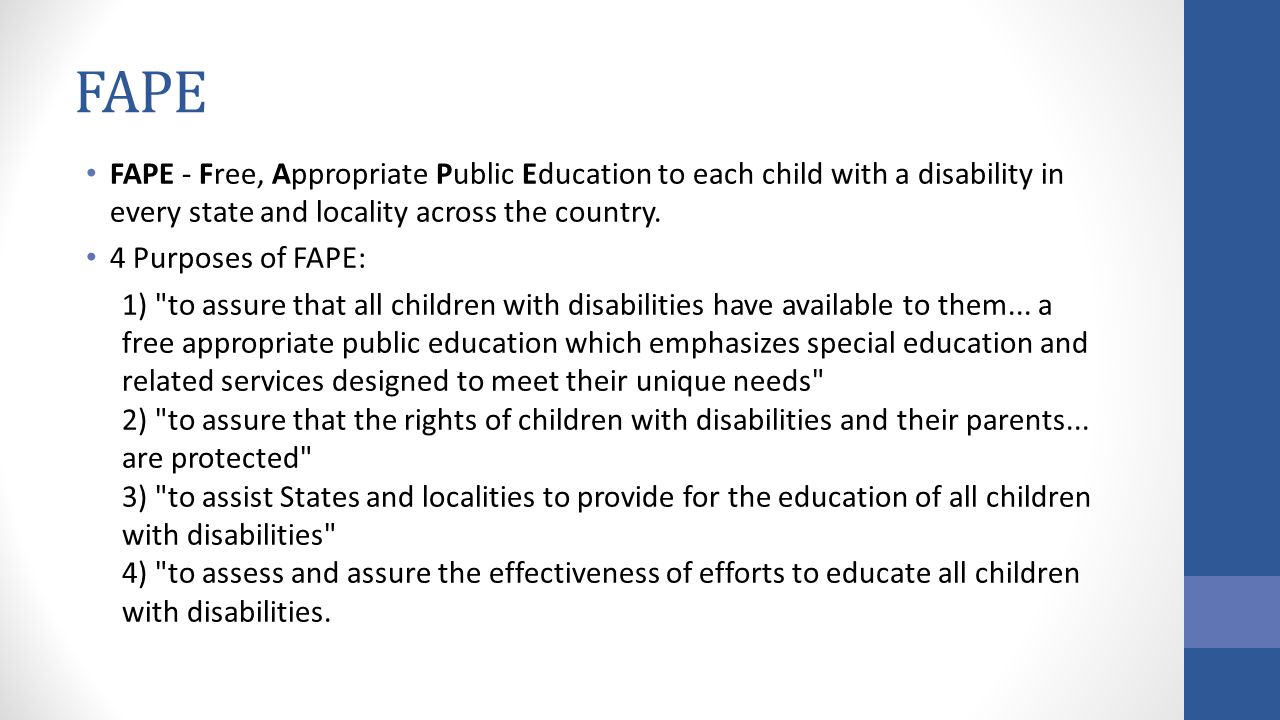 FAPE

• FAPE - Free, Appropriate Public Education to each child with a disability in every state and locality across the country.

• 4 Purposes of FAPE:

1) "to assure that all children with disabilities have available to them... a free appropriate public education which emphasizes special education and related services designed to meet their unique needs"
2) "to assure that the rights of children with disabilities and their parents... are protected"
3) "to assist States and localities to provide for the education of all children with disabilities"
4) "to assess and assure the effectiveness of efforts to educate all children with disabilities.